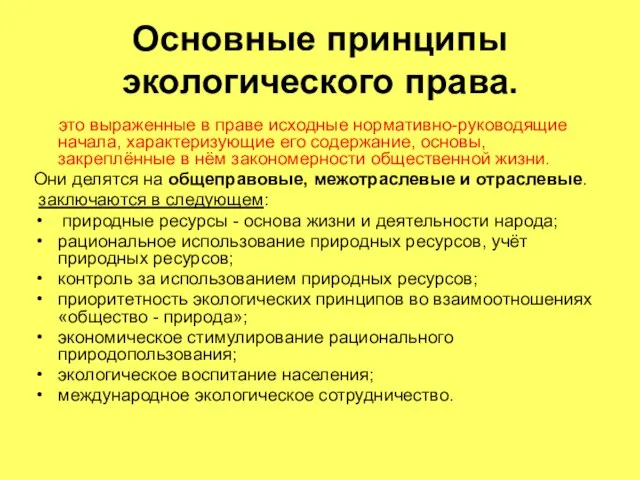 Основные принципы экологического права.

это выраженные в праве исходные нормативно-руководящие начала, характеризующие его содержание, основы, закреплённые в нём закономерности общественной жизни.

Они делятся на общеправовые, межотраслевые и отраслевые.

заключаются в следующем:

• природные ресурсы - основа жизни и деятельности народа;
• рациональное использование природных ресурсов, учёт природных ресурсов;
• контроль за использованием природных ресурсов;
• приоритетность экологических принципов во взаимоотношениях «общество - природа»;
• экономическое стимулирование рационального природопользования;
• экологическое воспитание населения;
• международное экологическое сотрудничество.